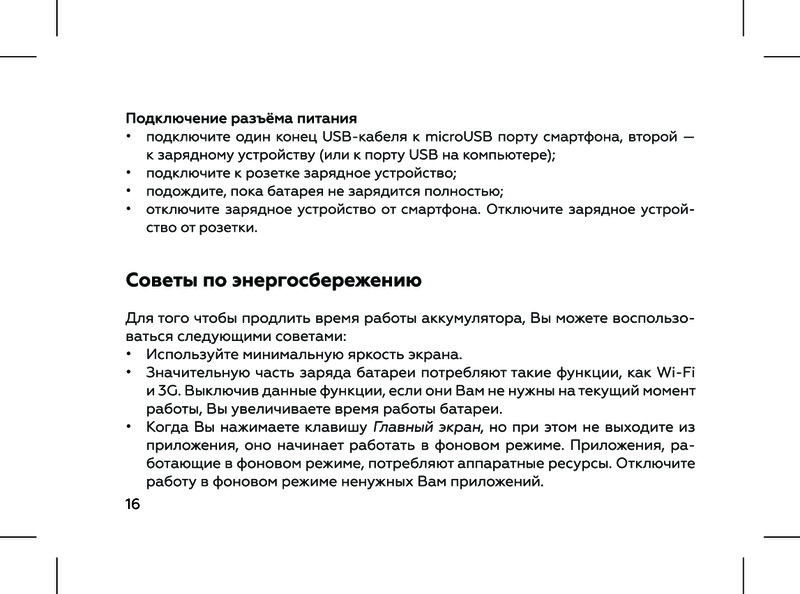 Подключение разъёма питания
• подключите один конец USB-кабеля к microUSB порту смартфона, второй — к зарядному устройству (или к порту USB на компьютере);
• подключите к розетке зарядное устройство;
• подождите, пока батарея не зарядится полностью;
• отключите зарядное устройство от смартфона. Отключите зарядное устройство от розетки.

Советы по энергосбережению

Для того чтобы продлить время работы аккумулятора, Вы можете воспользоваться следующими советами:
• Используйте минимальную яркость экрана.
• Значительную часть заряда батареи потребляют такие функции, как Wi-Fi и 3G. Выключив данные функции, если они Вам не нужны на текущий момент работы, Вы увеличиваете время работы батареи.
• Когда Вы нажимаете клавишу Главный экран, но при этом не выходите из приложения, оно начинает работать в фоновом режиме. Приложения, работающие в фоновом режиме, потребляют аппаратные ресурсы. Отключите работу в фоновом режиме ненужных Вам приложений.

16